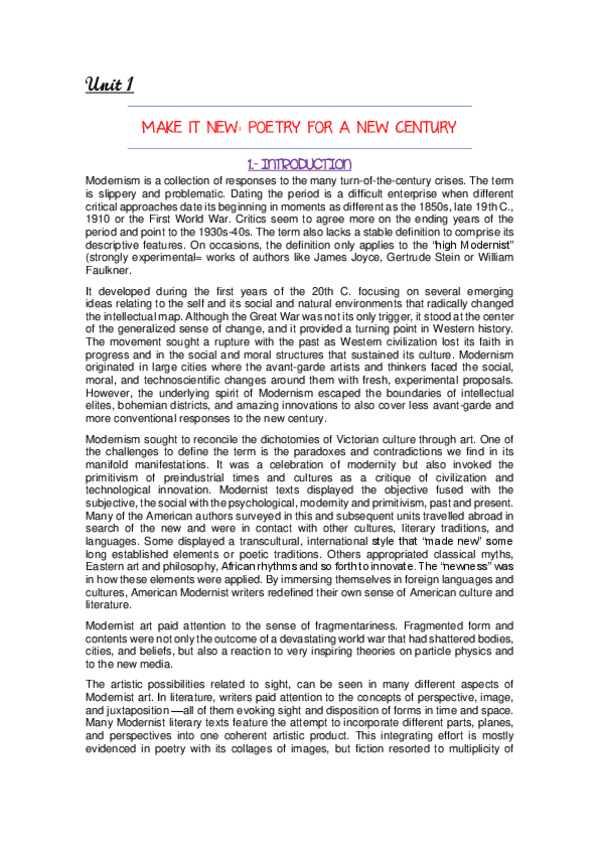 Unit 1

MAKE IT NEW: POETRY FOR A NEW CENTURY

1.- INTRODUCTION

Modernism is a collection of responses to the many turn-of-the-century crises. The term is slippery and problematic. Dating the period is a difficult enterprise when different critical approaches date its beginning in moments as different as the 1850s, late 19th C., 1910 or the First World War. Critics seem to agree more on the ending years of the period and point to the 1930s-40s. The term also lacks a stable definition to comprise its descriptive features. On occasions, the definition only applies to the "high Modernist" (strongly experimental= works of authors like James Joyce, Gertrude Stein or William Faulkner.

It developed during the first years of the 20th C. focusing on several emerging ideas relating to the self and its social and natural environments that radically changed the intellectual map. Although the Great War was not its only trigger, it stood at the center of the generalized sense of change, and it provided a turning point in Western history. The movement sought a rupture with the past as Western civilization lost its faith in progress and in the social and moral structures that sustained its culture. Modernism originated in large cities where the avant-garde artists and thinkers faced the social, moral, and technoscientific changes around them with fresh, experimental proposals. However, the underlying spirit of Modernism escaped the boundaries of intellectual elites, bohemian districts, and amazing innovations to also cover less avant-garde and more conventional responses to the new century.

Modernism sought to reconcile the dichotomies of Victorian culture through art. One of the challenges to define the term is the paradoxes and contradictions we find in its manifold manifestations. It was a celebration of modernity but also invoked the primitivism of preindustrial times and cultures as a critique of civilization and technological innovation. Modernist texts displayed the objective fused with the subjective, the social with the psychological, modernity and primitivism, past and present. Many of the American authors surveyed in this and subsequent units travelled abroad in search of the new and were in contact with other cultures, literary traditions, and languages. Some displayed a transcultural, international style that "made new" some long established elements or poetic traditions. Others appropriated classical myths, Eastern art and philosophy, African rhythms and so forth to innovate. The "newness" was in how these elements were applied. By immersing themselves in foreign languages and cultures, American Modernist writers redefined their own sense of American culture and literature.

Modernist art paid attention to the sense of fragmentariness. Fragmented form and contents were not only the outcome of a devastating world war that had shattered bodies, cities, and beliefs, but also a reaction to very inspiring theories on particle physics and to the new media.

The artistic possibilities related to sight, can be seen in many different aspects of Modernist art. In literature, writers paid attention to the concepts of perspective, image, and juxtaposition —all of them evoking sight and disposition of forms in time and space. Many Modernist literary texts feature the attempt to incorporate different parts, planes, and perspectives into one coherent artistic product. This integrating effort is mostly evidenced in poetry with its collages of images, but fiction resorted to multiplicity of